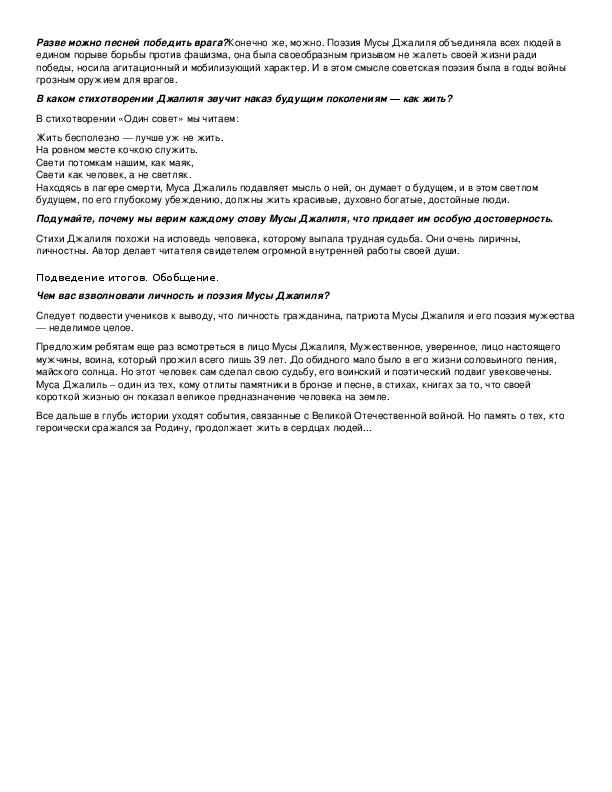 Разве можно песней победить врага?Конечно же, можно. Поэзия Мусы Джалиля объединяла всех людей в едином порыве борьбы против фашизма, она была своеобразным призывом не жалеть своей жизни ради победы, носила агитационный и мобилизующий характер. И в этом смысле советская поэзия была в годы войны грозным оружием для врагов.

В каком стихотворении Джалиля звучит наказ будущим поколениям — как жить?

В стихотворении «Один совет» мы читаем:

Жить бесполезно — лучше уж не жить.
На ровном месте кочкою служить.
Свети потомкам нашим, как маяк,
Свети как человек, а не светляк.
Находясь в лагере смерти, Муса Джалиль подавляет мысль о ней, он думает о будущем, и в этом светлом будущем, по его глубокому убеждению, должны жить красивые, духовно богатые, достойные люди.

Подумайте, почему мы верим каждому слову Мусы Джалиля, что придает им особую достоверность.

Стихи Джалиля похожи на исповедь человека, которому выпала трудная судьба. Они очень лиричны, личностны. Автор делает читателя свидетелем огромной внутренней работы своей души.

Подведение итогов. Обобщение.

Чем вас взволновали личность и поэзия Мусы Джалиля?

Следует подвести учеников к выводу, что личность гражданина, патриота Мусы Джалиля и его поэзия мужества — неделимое целое.

Предложим ребятам еще раз всмотреться в лицо Мусы Джалиля, Мужественное, уверенное, лицо настоящего мужчины, воина, который прожил всего лишь 39 лет. До обидного мало было в его жизни соловьиного пения, майского солнца. Но этот человек сам сделал свою судьбу, его воинский и поэтический подвиг увековечены. Муса Джалиль – один из тех, кому отлиты памятники в бронзе и песне, в стихах, книгах за то, что своей короткой жизнью он показал великое предназначение человека на земле.

Все дальше в глубь истории уходят события, связанные с Великой Отечественной войной. Но память о тех, кто героически сражался за Родину, продолжает жить в сердцах людей...